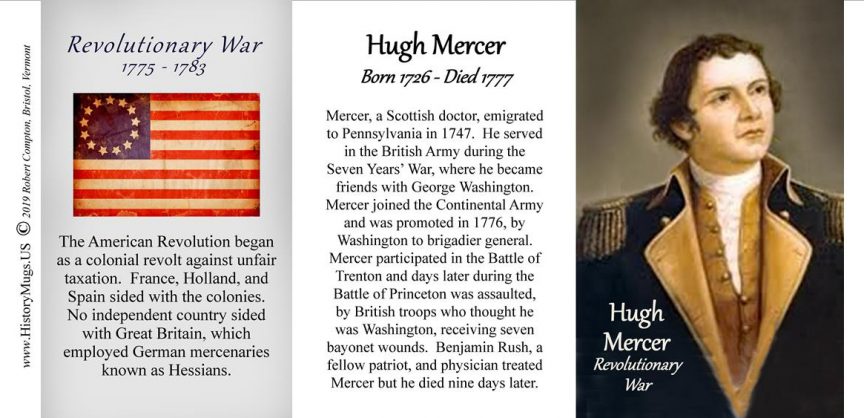 www.HistoryMugs.US © 2019 Robert Compton, Bristol, Vermont

Revolutionary War
1775 - 1783

The American Revolution began as a colonial revolt against unfair taxation. France, Holland, and Spain sided with the colonies. No independent country sided with Great Britain, which employed German mercenaries known as Hessians.

Hugh Mercer
Born 1726 - Died 1777

Mercer, a Scottish doctor, emigrated to Pennsylvania in 1747. He served in the British Army during the Seven Years' War, where he became friends with George Washington. Mercer joined the Continental Army and was promoted in 1776, by Washington to brigadier general. Mercer participated in the Battle of Trenton and days later during the Battle of Princeton was assaulted, by British troops who thought he was Washington, receiving seven bayonet wounds. Benjamin Rush, a fellow patriot, and physician treated Mercer but he died nine days later.

Hugh
Mercer
Revolutionary
War